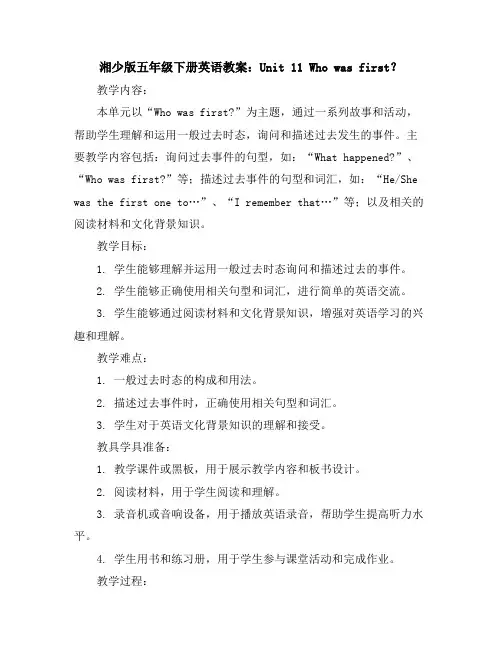 湘少版五年级下册英语教案：Unit 11 Who was first?

教学内容：

本单元以“Who was first?”为主题，通过一系列故事和活动，帮助学生理解和运用一般过去时态，询问和描述过去发生的事件。主要教学内容包括：询问过去事件的句型，如：“What happened?”、“Who was first?”等；描述过去事件的句型和词汇，如：“He/She was the first one to…”、“I remember that…”等；以及相关的阅读材料和文化背景知识。

教学目标：

1. 学生能够理解并运用一般过去时态询问和描述过去的事件。

2. 学生能够正确使用相关句型和词汇，进行简单的英语交流。

3. 学生能够通过阅读材料和文化背景知识，增强对英语学习的兴趣和理解。

教学难点：

1. 一般过去时态的构成和用法。

2. 描述过去事件时，正确使用相关句型和词汇。

3. 学生对于英语文化背景知识的理解和接受。

教具学具准备：

1. 教学课件或黑板，用于展示教学内容和板书设计。

2. 阅读材料，用于学生阅读和理解。

3. 录音机或音响设备，用于播放英语录音，帮助学生提高听力水平。

4. 学生用书和练习册，用于学生参与课堂活动和完成作业。

教学过程：